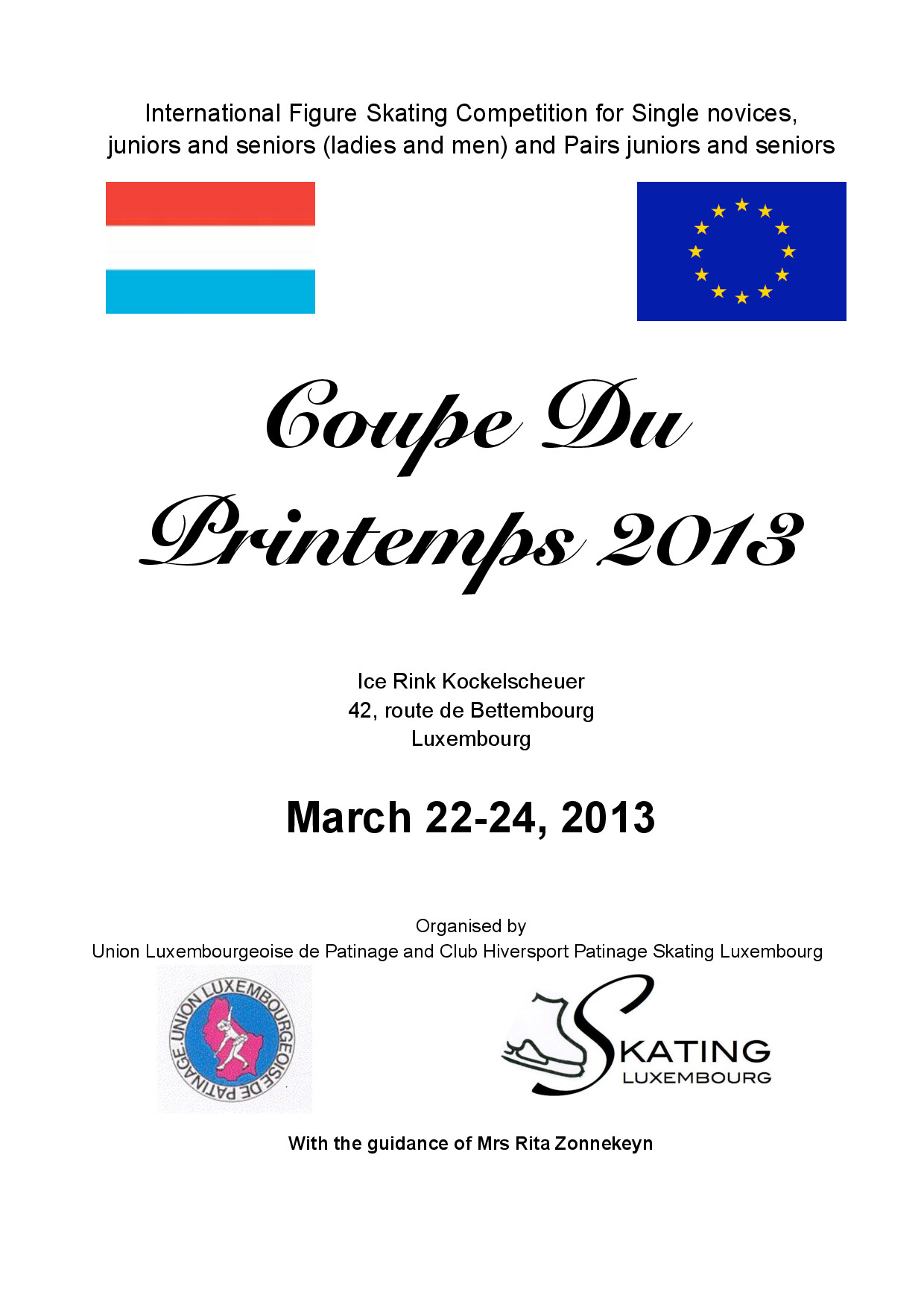 International Figure Skating Competition for Single novices, juniors and seniors (ladies and men) and Pairs juniors and seniors

Coupe Du Printemps 2013

Ice Rink Kockelscheuer
42, route de Bettembourg
Luxembourg

March 22-24, 2013

Organised by
Union Luxembourgeoise de Patinage and Club Hiversport Patinage Skating Luxembourg

UNION LUXEMBOURGEOISE DE PATINAGE

SKATING
LUXEMBOURG

With the guidance of Mrs Rita Zonnekeyn